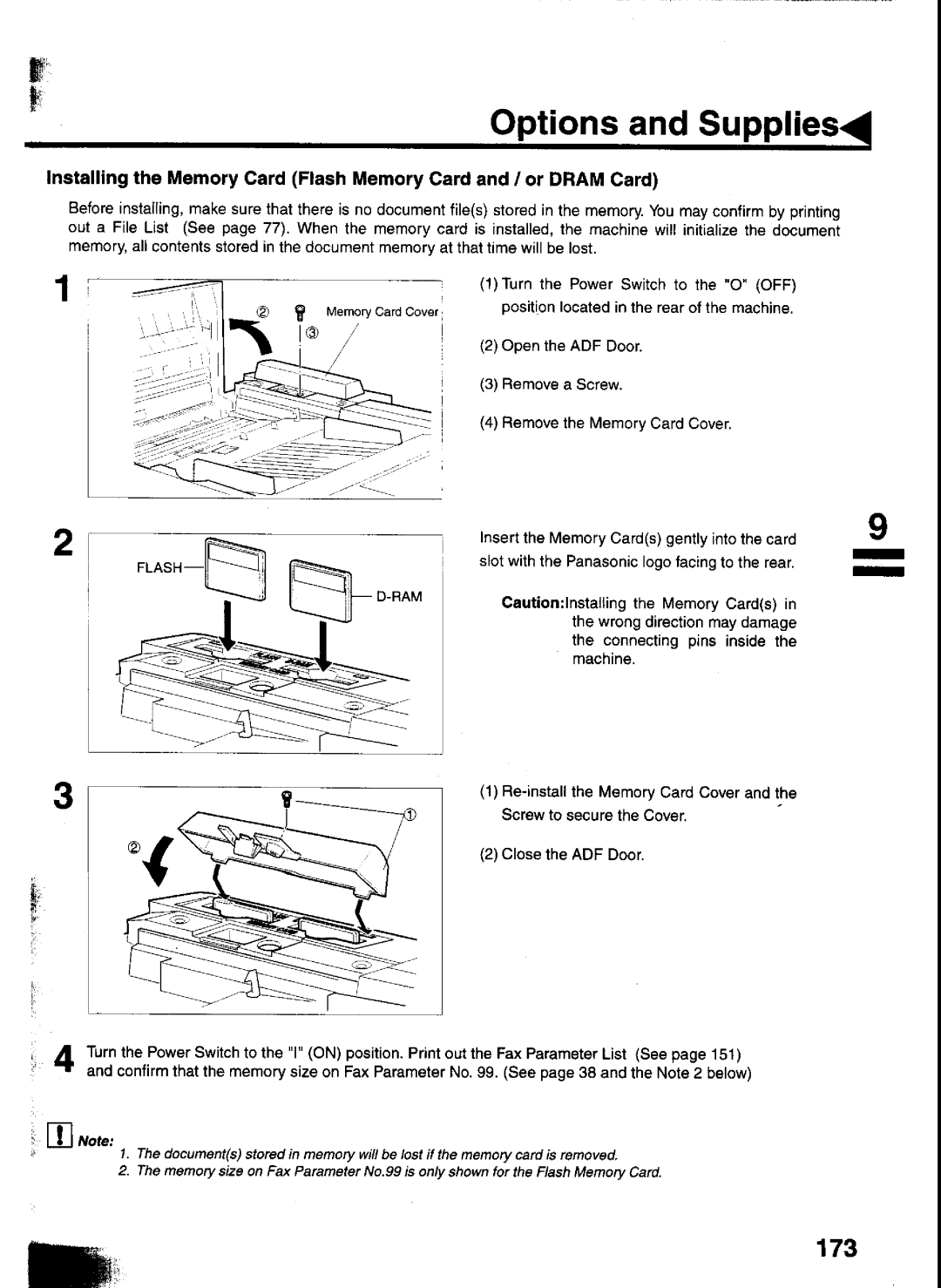 Options and Supplies

Installing the Memory Card (Flash Memory Card and / or DRAM Card)

Before installing, make sure that there is no document file(s) stored in the memory. You may confirm by printing out a File List (See page 77). When the memory card is installed, the machine will initialize the document memory, all contents stored in the document memory at that time will be lost.

1

② Memory Card Cover
③

(1) Turn the Power Switch to the "O" (OFF) position located in the rear of the machine.

(2) Open the ADF Door.

(3) Remove a Screw.

(4) Remove the Memory Card Cover.

2

FLASH
D-RAM

Insert the Memory Card(s) gently into the card slot with the Panasonic logo facing to the rear.

Caution:Installing the Memory Card(s) in the wrong direction may damage the connecting pins inside the machine.

9

3

①
②

(1) Re-install the Memory Card Cover and the Screw to secure the Cover.

(2) Close the ADF Door.

4 Turn the Power Switch to the "I" (ON) position. Print out the Fax Parameter List (See page 151) and confirm that the memory size on Fax Parameter No. 99. (See page 38 and the Note 2 below)

Note:
1. The document(s) stored in memory will be lost if the memory card is removed.
2. The memory size on Fax Parameter No.99 is only shown for the Flash Memory Card.

173